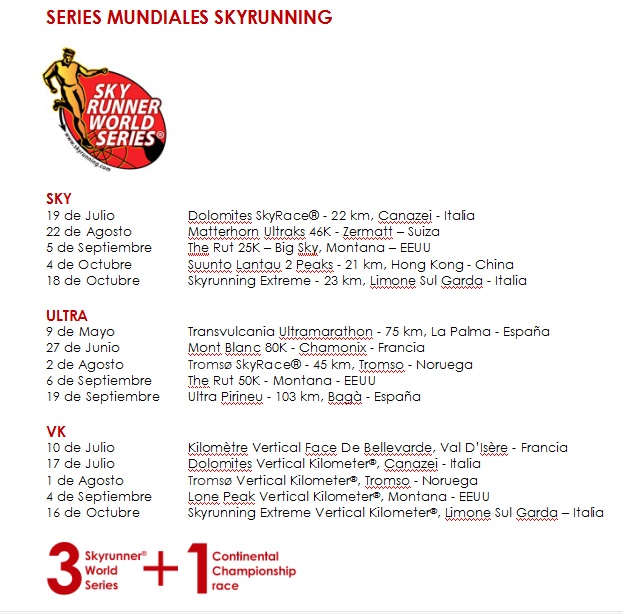 SERIES MUNDIALES SKYRUNNING

SKY RUNNER WORLD SERIES®
www.skyrunning.com

SKY

| | |
|---|---|
| 19 de Julio | Dolomites SkyRace® - 22 km, Canazei - Italia |
| 22 de Agosto | Matterhorn Ultraks 46K - Zermatt – Suiza |
| 5 de Septiembre | The Rut 25K – Big Sky, Montana – EEUU |
| 4 de Octubre | Suunto Lantau 2 Peaks - 21 km, Hong Kong - China |
| 18 de Octubre | Skyrunning Extreme - 23 km, Limone Sul Garda - Italia |

ULTRA

| | |
|---|---|
| 9 de Mayo | Transvulcania Ultramarathon - 75 km, La Palma - España |
| 27 de Junio | Mont Blanc 80K - Chamonix - Francia |
| 2 de Agosto | Tromsø SkyRace® - 45 km, Tromso - Noruega |
| 6 de Septiembre | The Rut 50K - Montana - EEUU |
| 19 de Septiembre | Ultra Pirineu - 103 km, Bagà - España |

VK

| | |
|---|---|
| 10 de Julio | Kilomètre Vertical Face De Bellevarde, Val D'Isère - Francia |
| 17 de Julio | Dolomites Vertical Kilometer®, Canazei - Italia |
| 1 de Agosto | Tromsø Vertical Kilometer®, Tromso - Noruega |
| 4 de Septiembre | Lone Peak Vertical Kilometer®, Montana - EEUU |
| 16 de Octubre | Skyrunning Extreme Vertical Kilometer®, Limone Sul Garda – Italia |

3 Skyrunner® World Series + 1 Continental Championship race